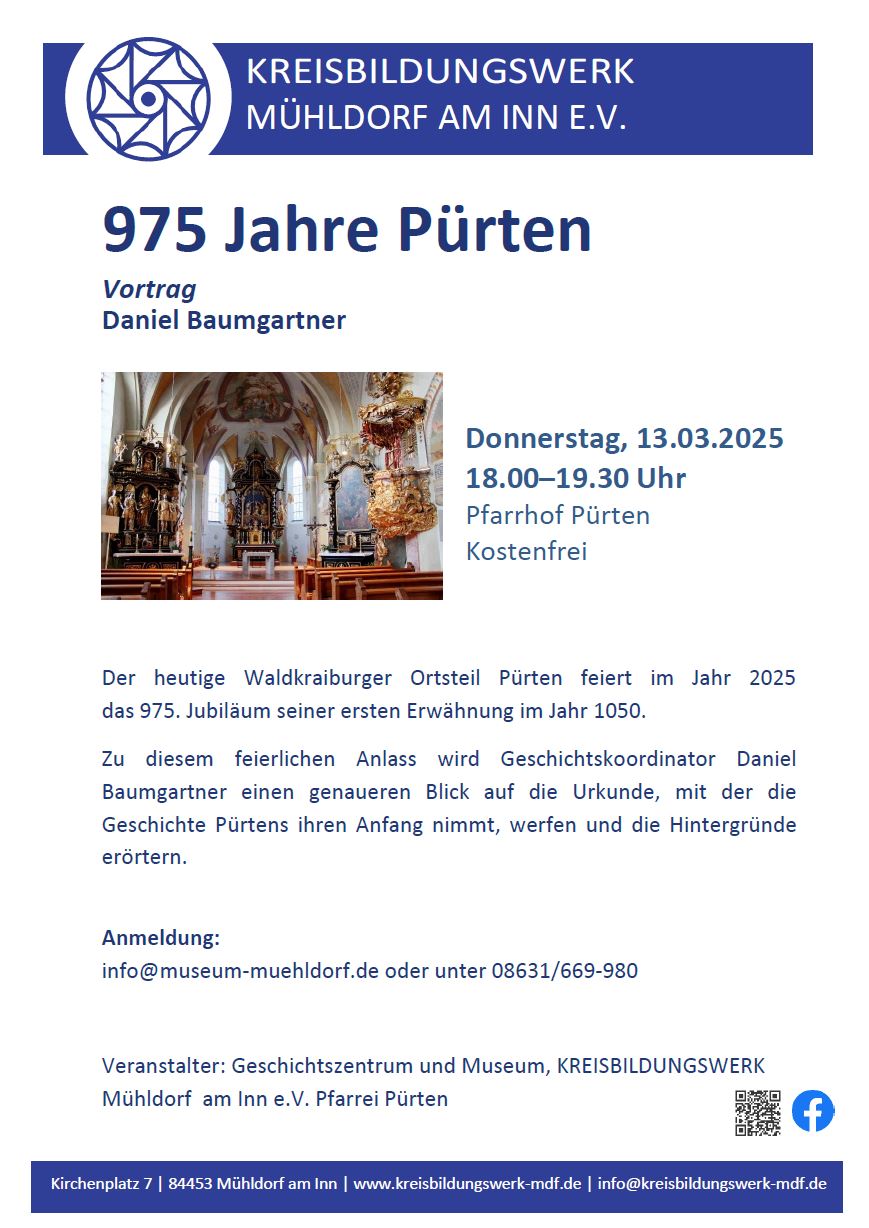 KREISBILDUNGSWERK
MÜHLDORF AM INN E.V.

975 Jahre Pürten

Vortrag
Daniel Baumgartner

Donnerstag, 13.03.2025
18.00–19.30 Uhr
Pfarrhof Pürten
Kostenfrei

Der heutige Waldkraiburger Ortsteil Pürten feiert im Jahr 2025 das 975. Jubiläum seiner ersten Erwähnung im Jahr 1050.

Zu diesem feierlichen Anlass wird Geschichtskoordinator Daniel Baumgartner einen genaueren Blick auf die Urkunde, mit der die Geschichte Pürtens ihren Anfang nimmt, werfen und die Hintergründe erörtern.

Anmeldung:
info@museum-muehldorf.de oder unter 08631/669-980

Veranstalter: Geschichtszentrum und Museum, KREISBILDUNGSWERK Mühldorf am Inn e.V. Pfarrei Pürten

Kirchenplatz 7 | 84453 Mühldorf am Inn | www.kreisbildungswerk-mdf.de | info@kreisbildungswerk-mdf.de